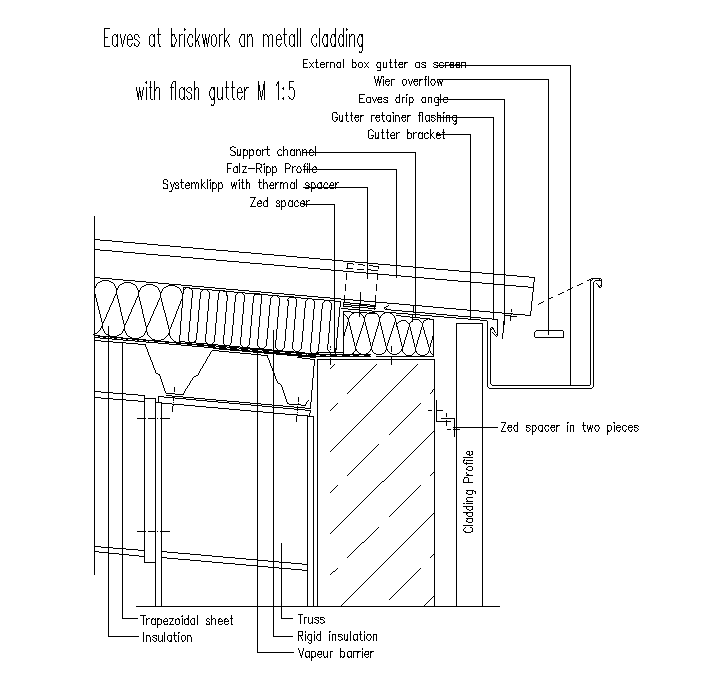 Eaves at brickwork an metall cladding

with flash gutter M 1:5

External box gutter as screen
Wier overflow
Eaves drip angle
Gutter retainer flashing
Gutter bracket
Support channel
Falz-Ripp Profile
Systemklipp with thermal spacer
Zed spacer

Zed spacer in two pieces

Cladding Profile

Trapezoidal sheet
Insulation
Truss
Rigid insulation
Vapeur barrier